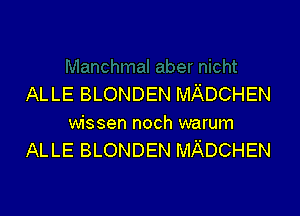 Manchmal aber nicht
ALLE BLONDEN MÄDCHEN
wissen noch warum
ALLE BLONDEN MÄDCHEN